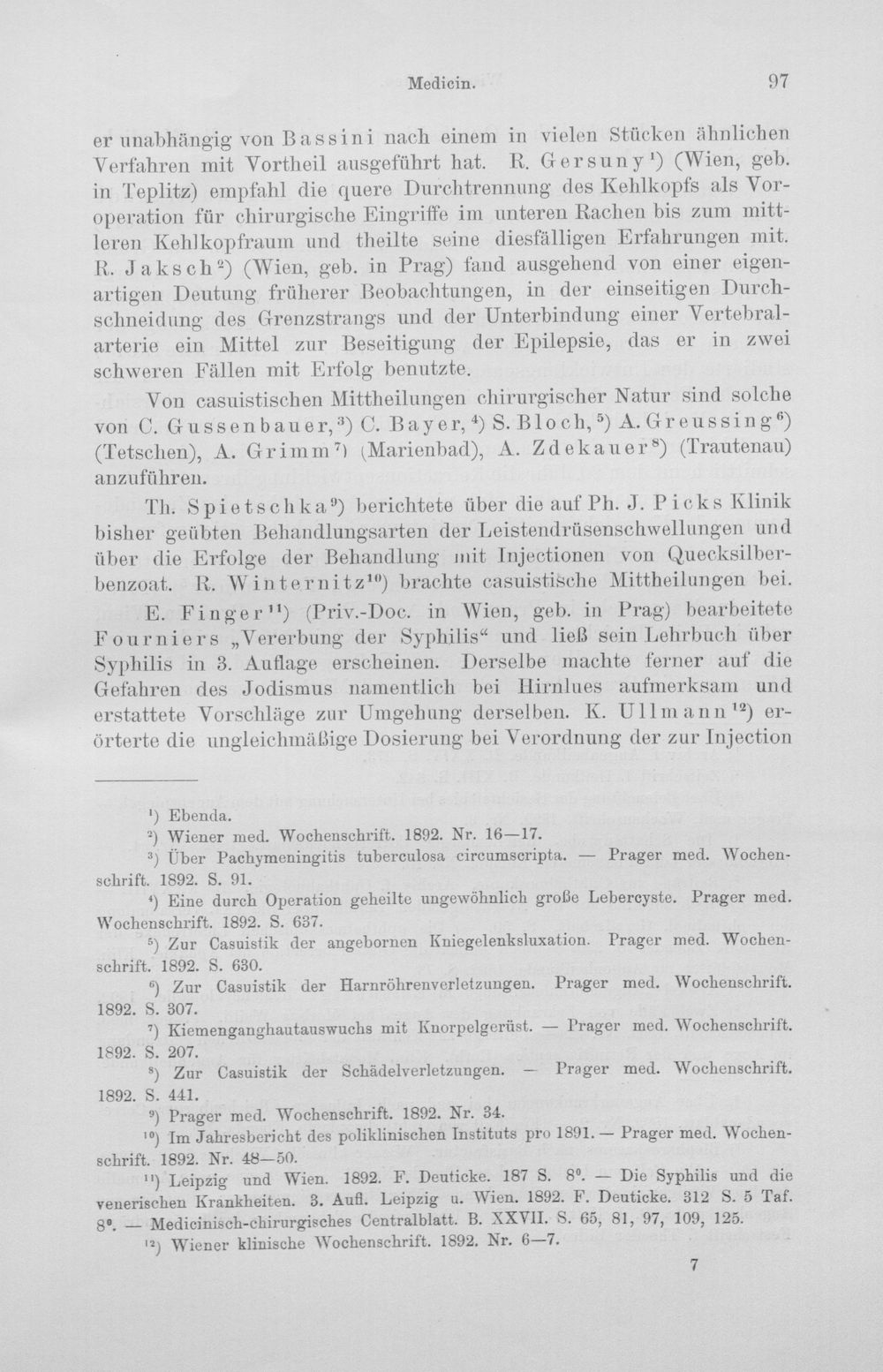 Medicin. 97

er unabhängig von Bassini nach einem in vielen Stücken ähnlichen Verfahren mit Vortheil ausgeführt hat. R. Gersuny$^{1}$) (Wien, geb. in Teplitz) empfahl die quere Durchtrennung des Kehlkopfs als Voroperation für chirurgische Eingriffe im unteren Rachen bis zum mittleren Kehlkopfraum und theilte seine diesfälligen Erfahrungen mit. R. Jaksch$^{2}$) (Wien, geb. in Prag) fand ausgehend von einer eigenartigen Deutung früherer Beobachtungen, in der einseitigen Durchschneidung des Grenzstrangs und der Unterbindung einer Vertebralarterie ein Mittel zur Beseitigung der Epilepsie, das er in zwei schweren Fällen mit Erfolg benutzte.

Von casuistischen Mittheilungen chirurgischer Natur sind solche von C. Gussenbauer,$^{3}$) C. Bayer,$^{4}$) S. Bloch,$^{5}$) A. Greussing$^{6}$) (Tetschen), A. Grimm$^{7}$) (Marienbad), A. Zdekauer$^{8}$) (Trautenau) anzuführen.

Th. Spietschka$^{9}$) berichtete über die auf Ph. J. Picks Klinik bisher geübten Behandlungsarten der Leistendrüsenschwellungen und über die Erfolge der Behandlung mit Injectionen von Quecksilberbenzoat. R. Winternitz$^{10}$) brachte casuistische Mittheilungen bei.

E. Finger$^{11}$) (Priv.-Doc. in Wien, geb. in Prag) bearbeitete Fourniers „Vererbung der Syphilis“ und ließ sein Lehrbuch über Syphilis in 3. Auflage erscheinen. Derselbe machte ferner auf die Gefahren des Jodismus namentlich bei Hirnlues aufmerksam und erstattete Vorschläge zur Umgehung derselben. K. Ullmann$^{12}$) erörterte die ungleichmäßige Dosierung bei Verordnung der zur Injection

$^{1}$) Ebenda.

$^{2}$) Wiener med. Wochenschrift. 1892. Nr. 16—17.

$^{3}$) Über Pachymeningitis tuberculosa circumscripta. — Prager med. Wochenschrift. 1892. S. 91.

$^{4}$) Eine durch Operation geheilte ungewöhnlich große Lebercyste. Prager med. Wochenschrift. 1892. S. 637.

$^{5}$) Zur Casuistik der angebornen Kniegelenksluxation. Prager med. Wochenschrift. 1892. S. 630.

$^{6}$) Zur Casuistik der Harnröhrenverletzungen. Prager med. Wochenschrift. 1892. S. 307.

$^{7}$) Kiemenganghautauswuchs mit Knorpelgerüst. — Prager med. Wochenschrift. 1892. S. 207.

$^{8}$) Zur Casuistik der Schädelverletzungen. — Prager med. Wochenschrift. 1892. S. 441.

$^{9}$) Prager med. Wochenschrift. 1892. Nr. 34.

$^{10}$) Im Jahresbericht des poliklinischen Instituts pro 1891. — Prager med. Wochenschrift. 1892. Nr. 48—50.

$^{11}$) Leipzig und Wien. 1892. F. Deuticke. 187 S. 8°. — Die Syphilis und die venerischen Krankheiten. 3. Aufl. Leipzig u. Wien. 1892. F. Deuticke. 312 S. 5 Taf. 8°. — Medicinisch-chirurgisches Centralblatt. B. XXVII. S. 65, 81, 97, 109, 125.

$^{12}$) Wiener klinische Wochenschrift. 1892. Nr. 6—7.

7